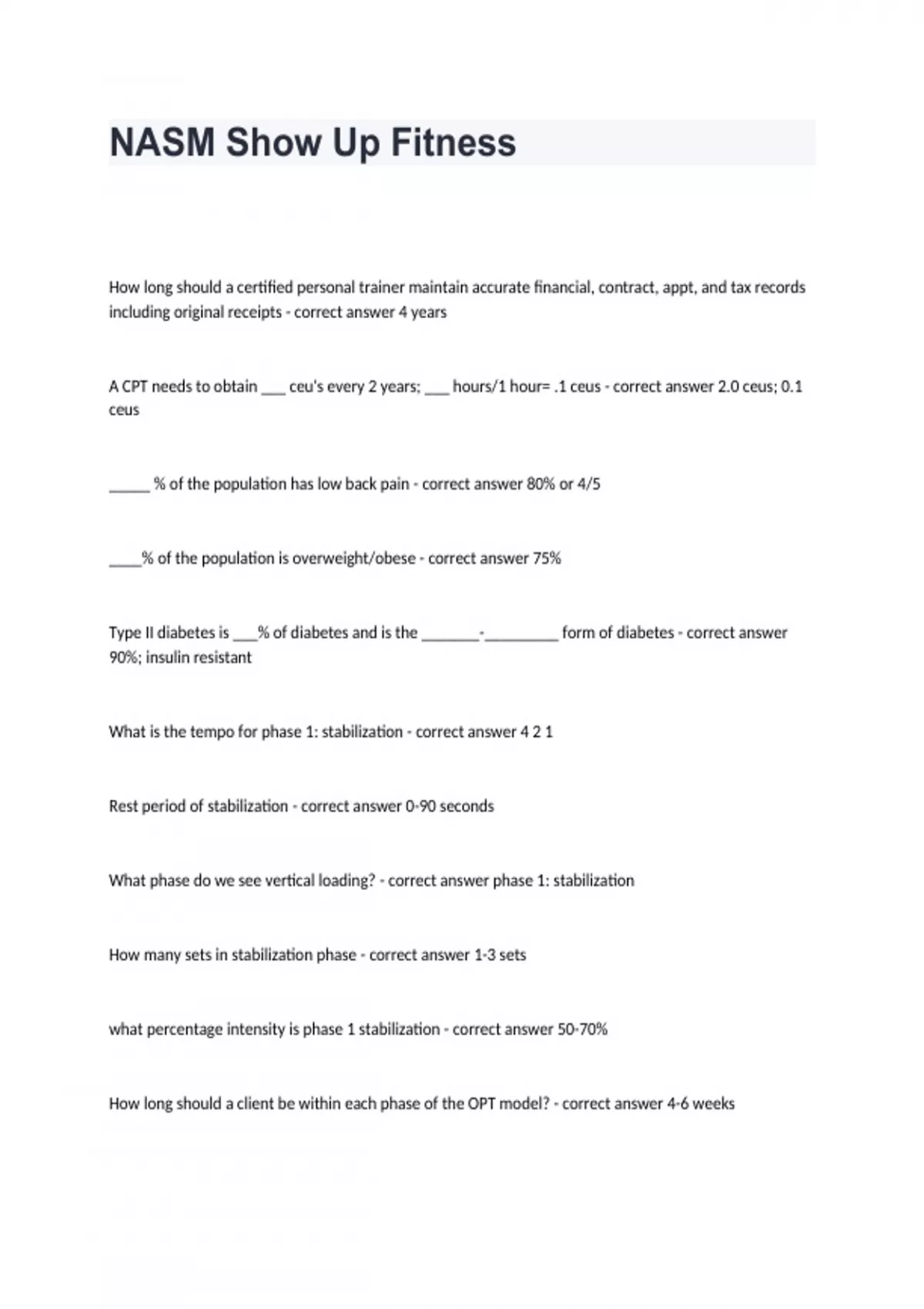 NASM Show Up Fitness

How long should a certified personal trainer maintain accurate financial, contract, appt, and tax records including original receipts - correct answer 4 years

A CPT needs to obtain ___ ceu's every 2 years; ___ hours/1 hour= .1 ceus - correct answer 2.0 ceus; 0.1 ceus

_____ % of the population has low back pain - correct answer 80% or 4/5

____% of the population is overweight/obese - correct answer 75%

Type II diabetes is ___% of diabetes and is the _______-_________ form of diabetes - correct answer 90%; insulin resistant

What is the tempo for phase 1: stabilization - correct answer 4 2 1

Rest period of stabilization - correct answer 0-90 seconds

What phase do we see vertical loading? - correct answer phase 1: stabilization

How many sets in stabilization phase - correct answer 1-3 sets

what percentage intensity is phase 1 stabilization - correct answer 50-70%

How long should a client be within each phase of the OPT model? - correct answer 4-6 weeks